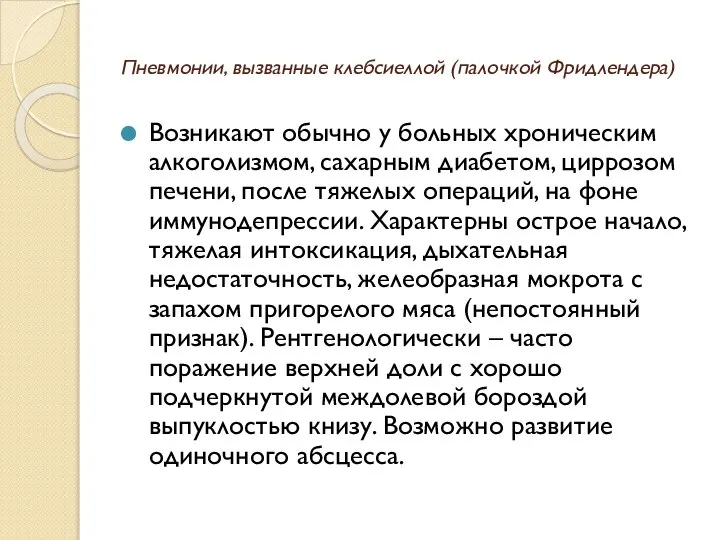 Пневмонии, вызванные клебсиеллой (палочкой Фридлендера)

Возникают обычно у больных хроническим алкоголизмом, сахарным диабетом, циррозом печени, после тяжелых операций, на фоне иммунодепрессии. Характерны острое начало, тяжелая интоксикация, дыхательная недостаточность, желеобразная мокрота с запахом пригорелого мяса (непостоянный признак). Рентгенологически – часто поражение верхней доли с хорошо подчеркнутой междолевой бороздой выпуклостью книзу. Возможно развитие одиночного абсцесса.